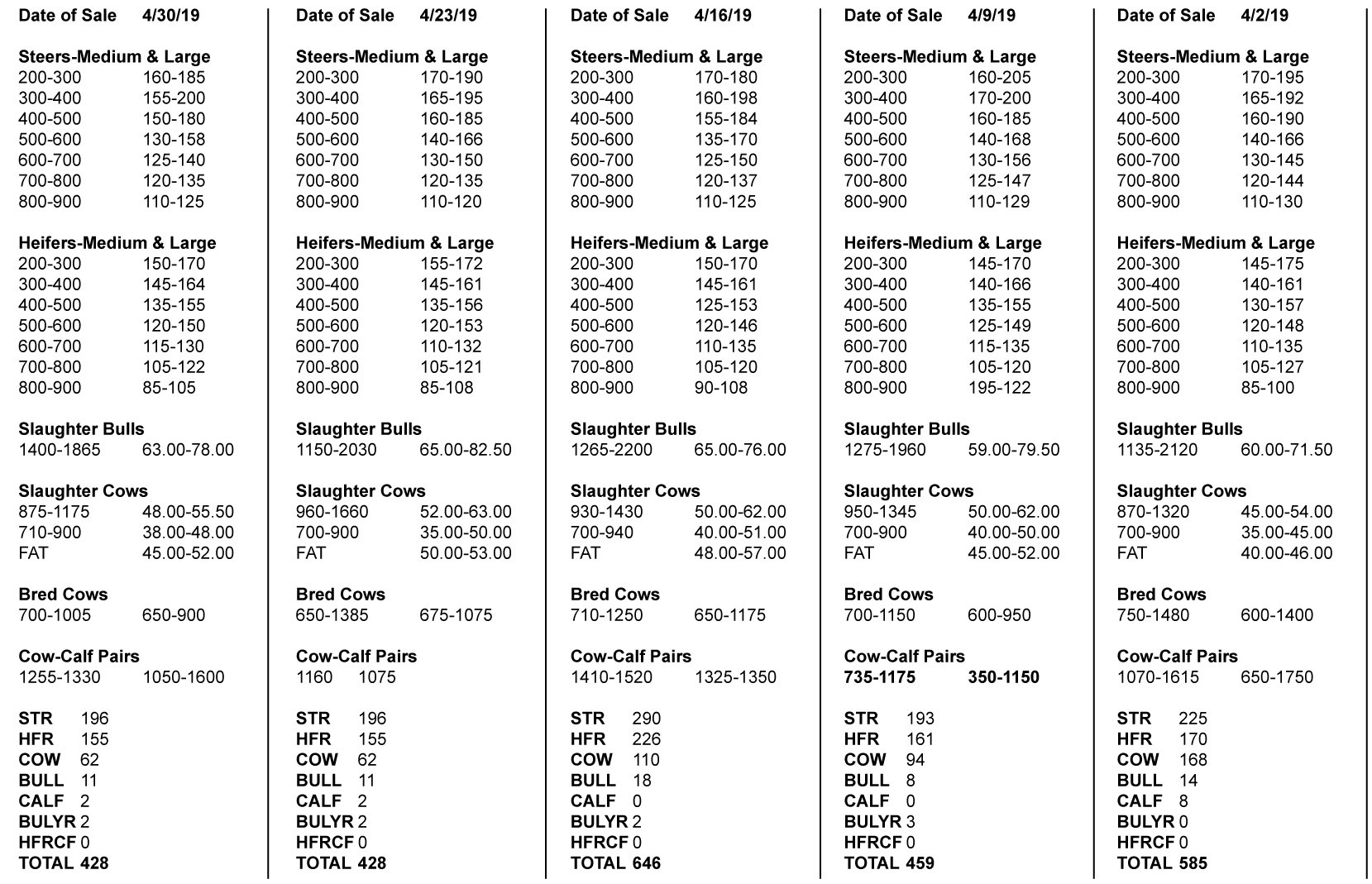 Date of Sale 4/30/19

Steers-Medium & Large
200-300 160-185
300-400 155-200
400-500 150-180
500-600 130-158
600-700 125-140
700-800 120-135
800-900 110-125

Heifers-Medium & Large
200-300 150-170
300-400 145-164
400-500 135-155
500-600 120-150
600-700 115-130
700-800 105-122
800-900 85-105

Slaughter Bulls
1400-1865 63.00-78.00

Slaughter Cows
875-1175 48.00-55.50
710-900 38.00-48.00
FAT 45.00-52.00

Bred Cows
700-1005 650-900

Cow-Calf Pairs
1255-1330 1050-1600

STR 196
HFR 155
COW 62
BULL 11
CALF 2
BULYR 2
HFRCF 0
TOTAL 428

Date of Sale 4/23/19

Steers-Medium & Large
200-300 170-190
300-400 165-195
400-500 160-185
500-600 140-166
600-700 130-150
700-800 120-135
800-900 110-120

Heifers-Medium & Large
200-300 155-172
300-400 145-161
400-500 135-156
500-600 120-153
600-700 110-132
700-800 105-121
800-900 85-108

Slaughter Bulls
1150-2030 65.00-82.50

Slaughter Cows
960-1660 52.00-63.00
700-900 35.00-50.00
FAT 50.00-53.00

Bred Cows
650-1385 675-1075

Cow-Calf Pairs
1160 1075

STR 196
HFR 155
COW 62
BULL 11
CALF 2
BULYR 2
HFRCF 0
TOTAL 428

Date of Sale 4/16/19

Steers-Medium & Large
200-300 170-180
300-400 160-198
400-500 155-184
500-600 135-170
600-700 125-150
700-800 120-137
800-900 110-125

Heifers-Medium & Large
200-300 150-170
300-400 145-161
400-500 125-153
500-600 120-146
600-700 110-135
700-800 105-120
800-900 90-108

Slaughter Bulls
1265-2200 65.00-76.00

Slaughter Cows
930-1430 50.00-62.00
700-940 40.00-51.00
FAT 48.00-57.00

Bred Cows
710-1250 650-1175

Cow-Calf Pairs
1410-1520 1325-1350

STR 290
HFR 226
COW 110
BULL 18
CALF 0
BULYR 2
HFRCF 0
TOTAL 646

Date of Sale 4/9/19

Steers-Medium & Large
200-300 160-205
300-400 170-200
400-500 160-185
500-600 140-168
600-700 130-156
700-800 125-147
800-900 110-129

Heifers-Medium & Large
200-300 145-170
300-400 140-166
400-500 135-155
500-600 125-149
600-700 115-135
700-800 105-120
800-900 195-122

Slaughter Bulls
1275-1960 59.00-79.50

Slaughter Cows
950-1345 50.00-62.00
700-900 40.00-50.00
FAT 45.00-52.00

Bred Cows
700-1150 600-950

Cow-Calf Pairs
735-1175 350-1150

STR 193
HFR 161
COW 94
BULL 8
CALF 0
BULYR 3
HFRCF 0
TOTAL 459

Date of Sale 4/2/19

Steers-Medium & Large
200-300 170-195
300-400 165-192
400-500 160-190
500-600 140-166
600-700 130-145
700-800 120-144
800-900 110-130

Heifers-Medium & Large
200-300 145-175
300-400 140-161
400-500 130-157
500-600 120-148
600-700 110-135
700-800 105-127
800-900 85-100

Slaughter Bulls
1135-2120 60.00-71.50

Slaughter Cows
870-1320 45.00-54.00
700-900 35.00-45.00
FAT 40.00-46.00

Bred Cows
750-1480 600-1400

Cow-Calf Pairs
1070-1615 650-1750

STR 225
HFR 170
COW 168
BULL 14
CALF 8
BULYR 0
HFRCF 0
TOTAL 585